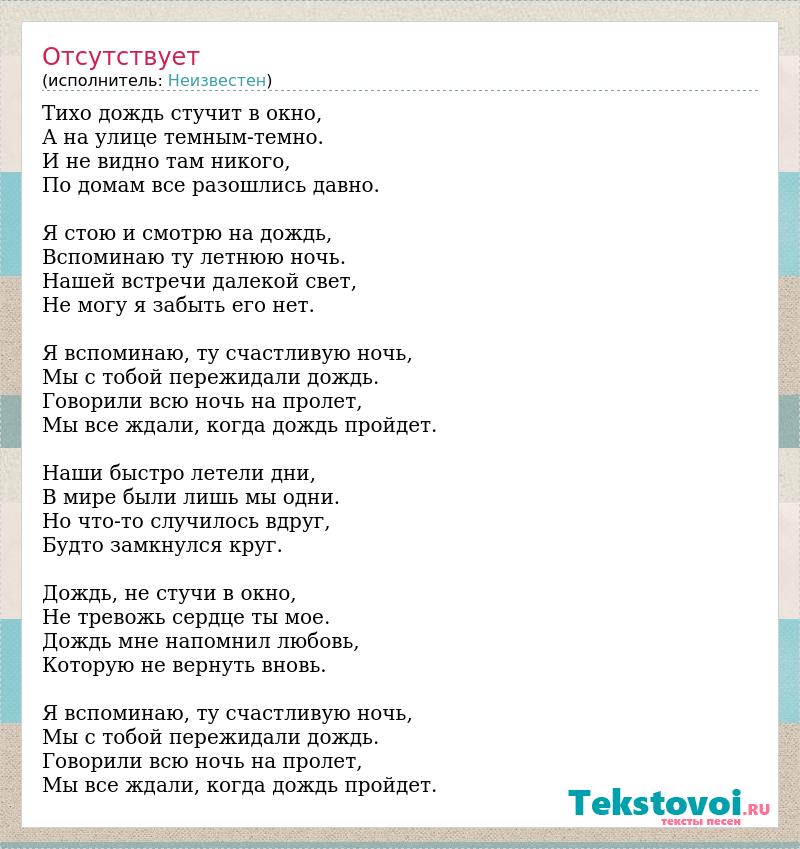 Отсутствует
(исполнитель: Неизвестен)

Тихо дождь стучит в окно,
А на улице темным-темно.
И не видно там никого,
По домам все разошлись давно.

Я стою и смотрю на дождь,
Вспоминаю ту летнюю ночь.
Нашей встречи далекой свет,
Не могу я забыть его нет.

Я вспоминаю, ту счастливую ночь,
Мы с тобой пережидали дождь.
Говорили всю ночь на пролет,
Мы все ждали, когда дождь пройдет.

Наши быстро летели дни,
В мире были лишь мы одни.
Но что-то случилось вдруг,
Будто замкнулся круг.

Дождь, не стучи в окно,
Не тревожь сердце ты мое.
Дождь мне напомнил любовь,
Которую не вернуть вновь.

Я вспоминаю, ту счастливую ночь,
Мы с тобой пережидали дождь.
Говорили всю ночь на пролет,
Мы все ждали, когда дождь пройдет.

Tekstovoi.RU
тексты песен